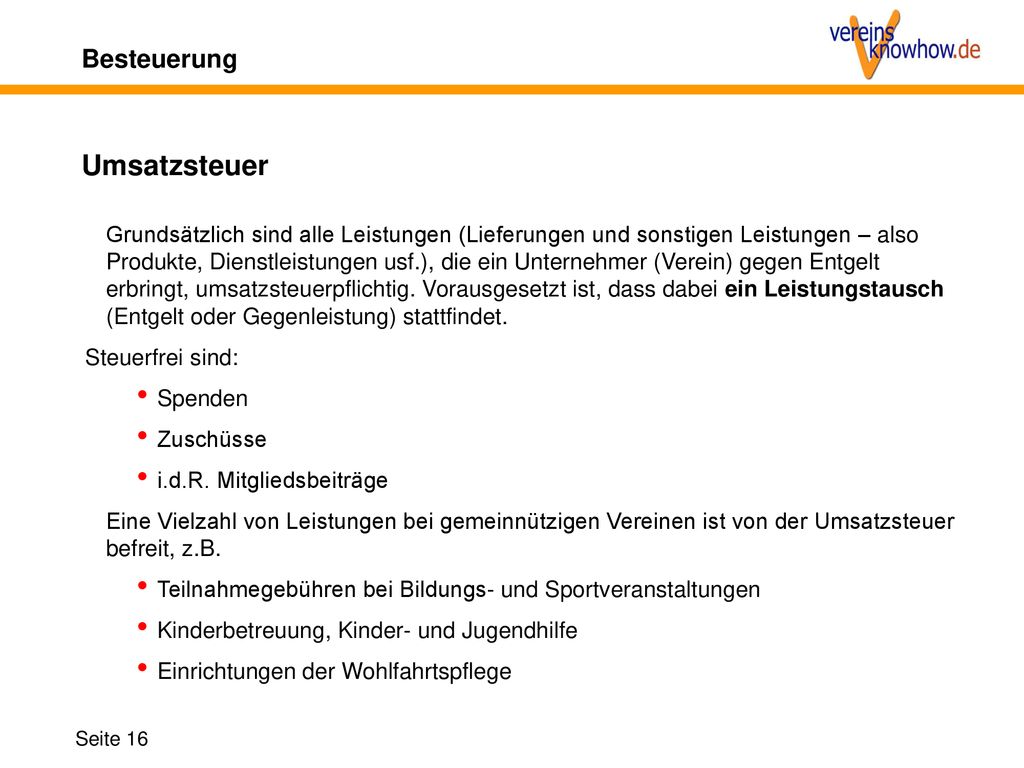 Besteuerung

vereins knowhow.de

Umsatzsteuer

Grundsätzlich sind alle Leistungen (Lieferungen und sonstigen Leistungen – also Produkte, Dienstleistungen usf.), die ein Unternehmer (Verein) gegen Entgelt erbringt, umsatzsteuerpflichtig. Vorausgesetzt ist, dass dabei ein Leistungstausch (Entgelt oder Gegenleistung) stattfindet.

Steuerfrei sind:

• Spenden
• Zuschüsse
• i.d.R. Mitgliedsbeiträge

Eine Vielzahl von Leistungen bei gemeinnützigen Vereinen ist von der Umsatzsteuer befreit, z.B.

• Teilnahmegebühren bei Bildungs- und Sportveranstaltungen
• Kinderbetreuung, Kinder- und Jugendhilfe
• Einrichtungen der Wohlfahrtspflege

Seite 16